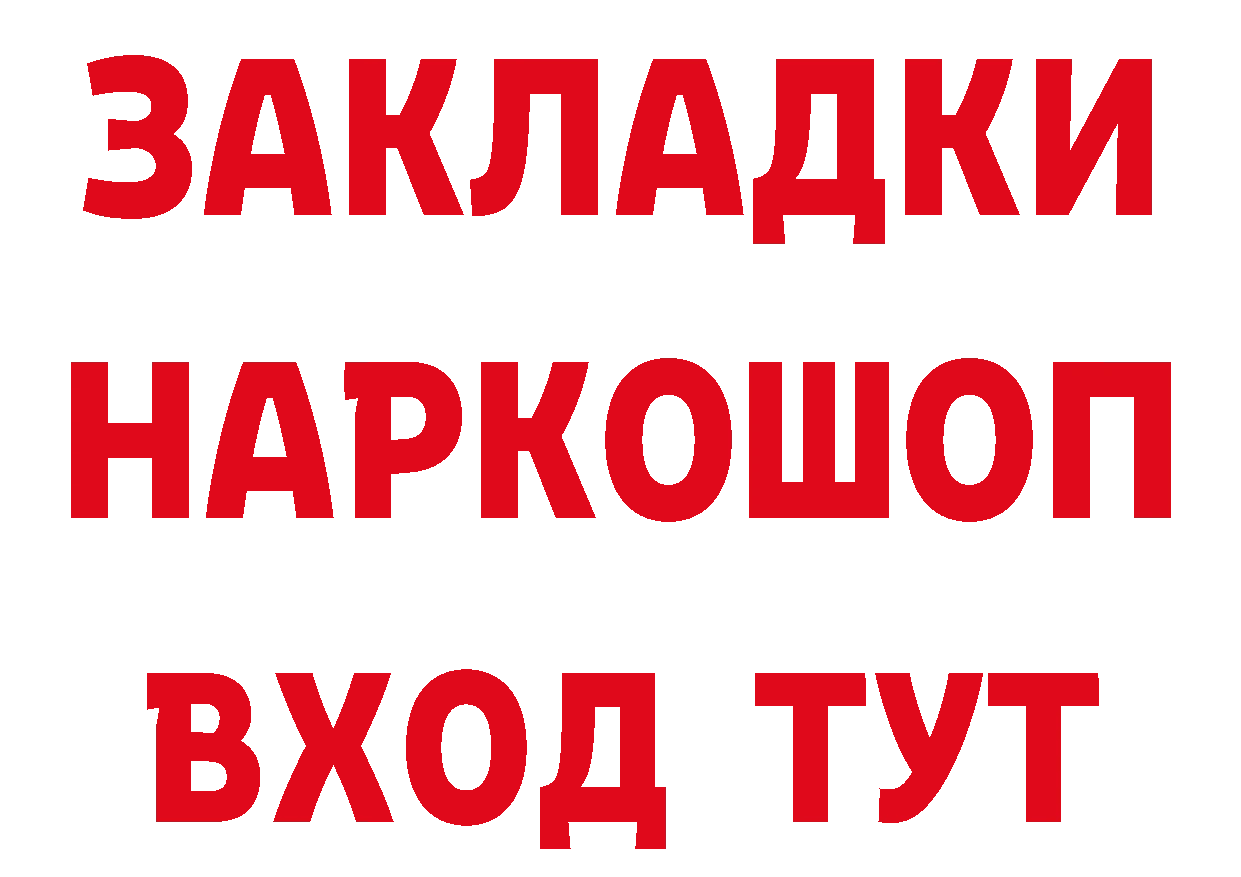 ЗАКЛАДКИ НАРКОШОП ВХОД ТУТ